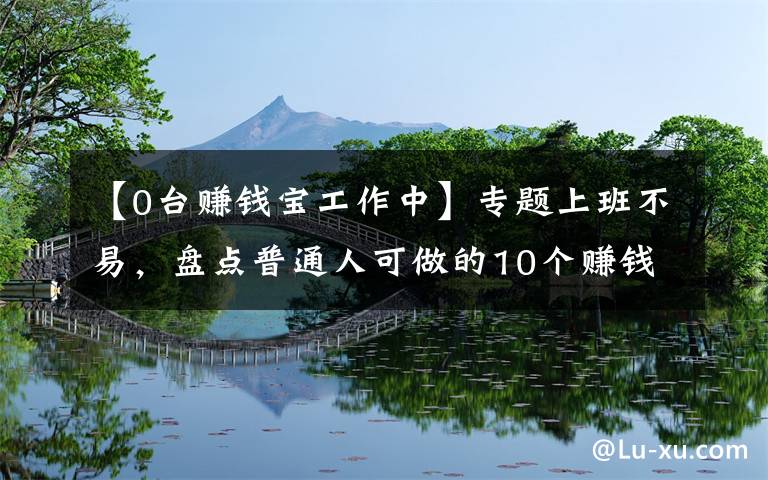 【0台赚钱宝工作中】专题上班不易，盘点普通人可做的10个赚钱

@Lu-xu.com